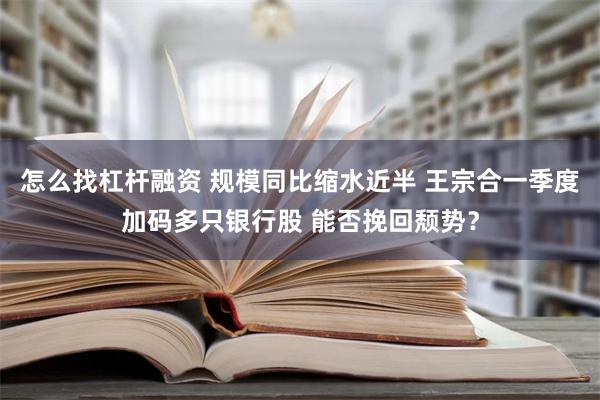 怎么找杠杆融资 规模同比缩水近半 王宗合一季度加码多只银行股 能否挽回颓势？